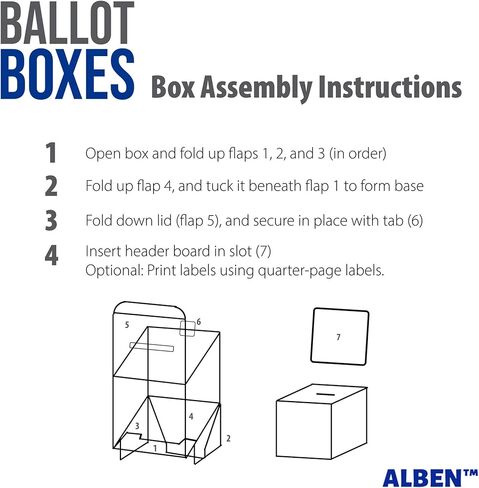 BALLOT BOXES

Box Assembly Instructions

1 Open box and fold up flaps 1, 2, and 3 (in order)

2 Fold up flap 4, and tuck it beneath flap 1 to form base

3 Fold down lid (flap 5), and secure in place with tab (6)

4 Insert header board in slot (7)
Optional: Print labels using quarter-page labels.

5
6
3
4
1
2
7

ALBEN™